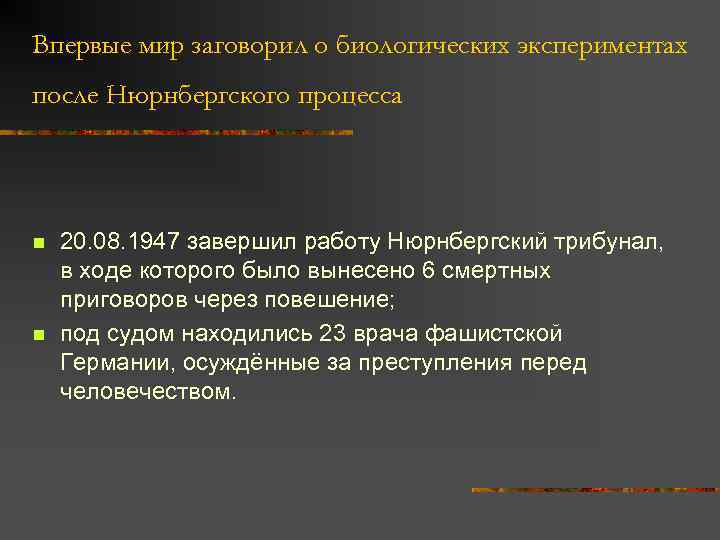 Впервые мир заговорил о биологических экспериментах после Нюрнбергского процесса

• 20.08.1947 завершил работу Нюрнбергский трибунал, в ходе которого было вынесено 6 смертных приговоров через повешение;
• под судом находились 23 врача фашистской Германии, осуждённые за преступления перед человечеством.